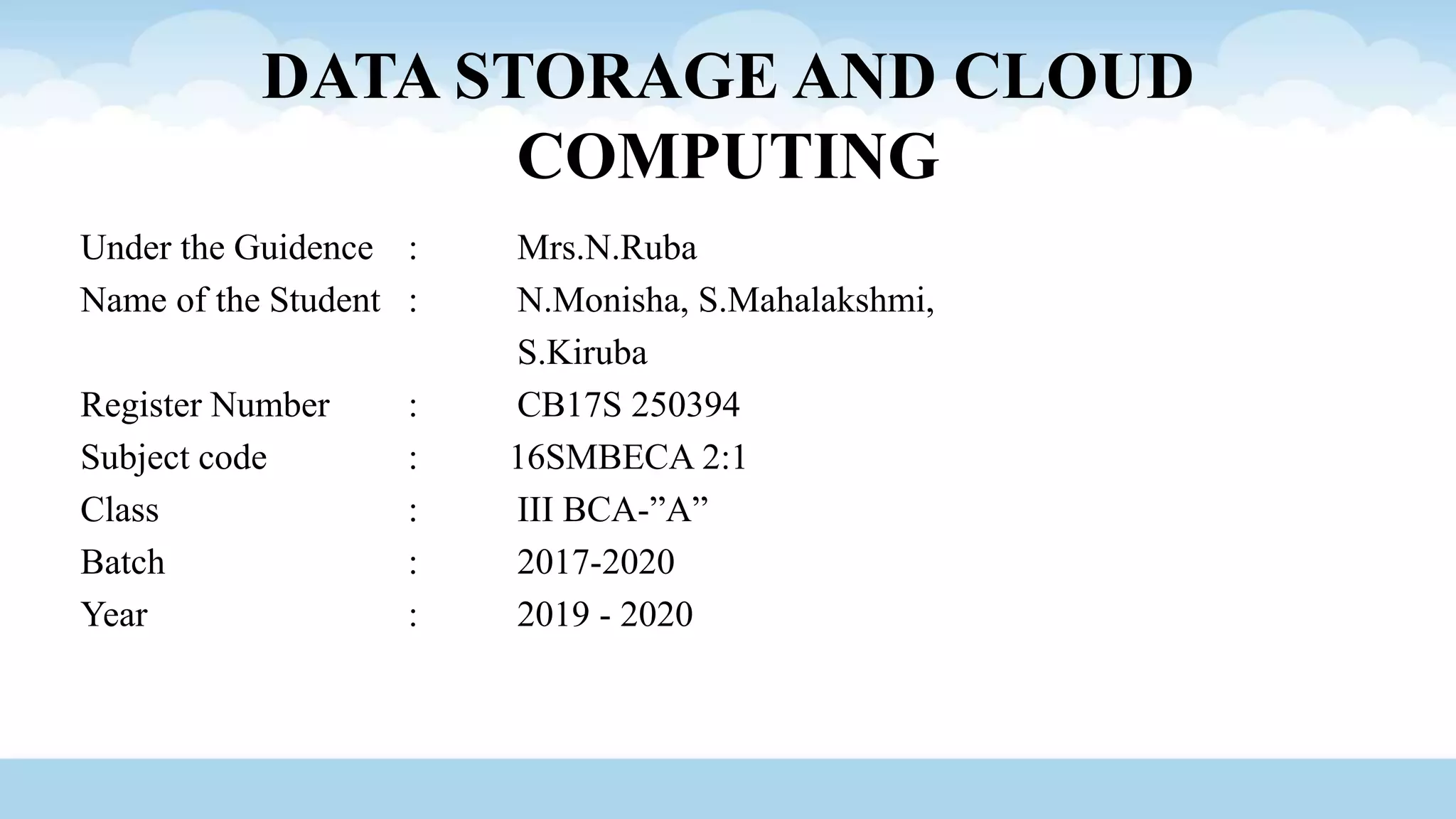 DATA STORAGE AND CLOUD COMPUTING

Under the Guidence : Mrs.N.Ruba
Name of the Student : N.Monisha, S.Mahalakshmi, S.Kiruba
Register Number : CB17S 250394
Subject code : 16SMBECA 2:1
Class : III BCA-"A"
Batch : 2017-2020
Year : 2019 - 2020